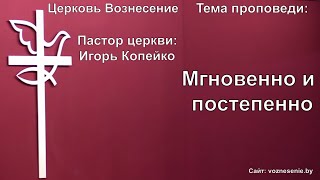 Церковь Вознесение

Пастор церкви:
Игорь Копейко

Тема проповеди:

Мгновенно и постепенно

Сайт: voznesenie.by